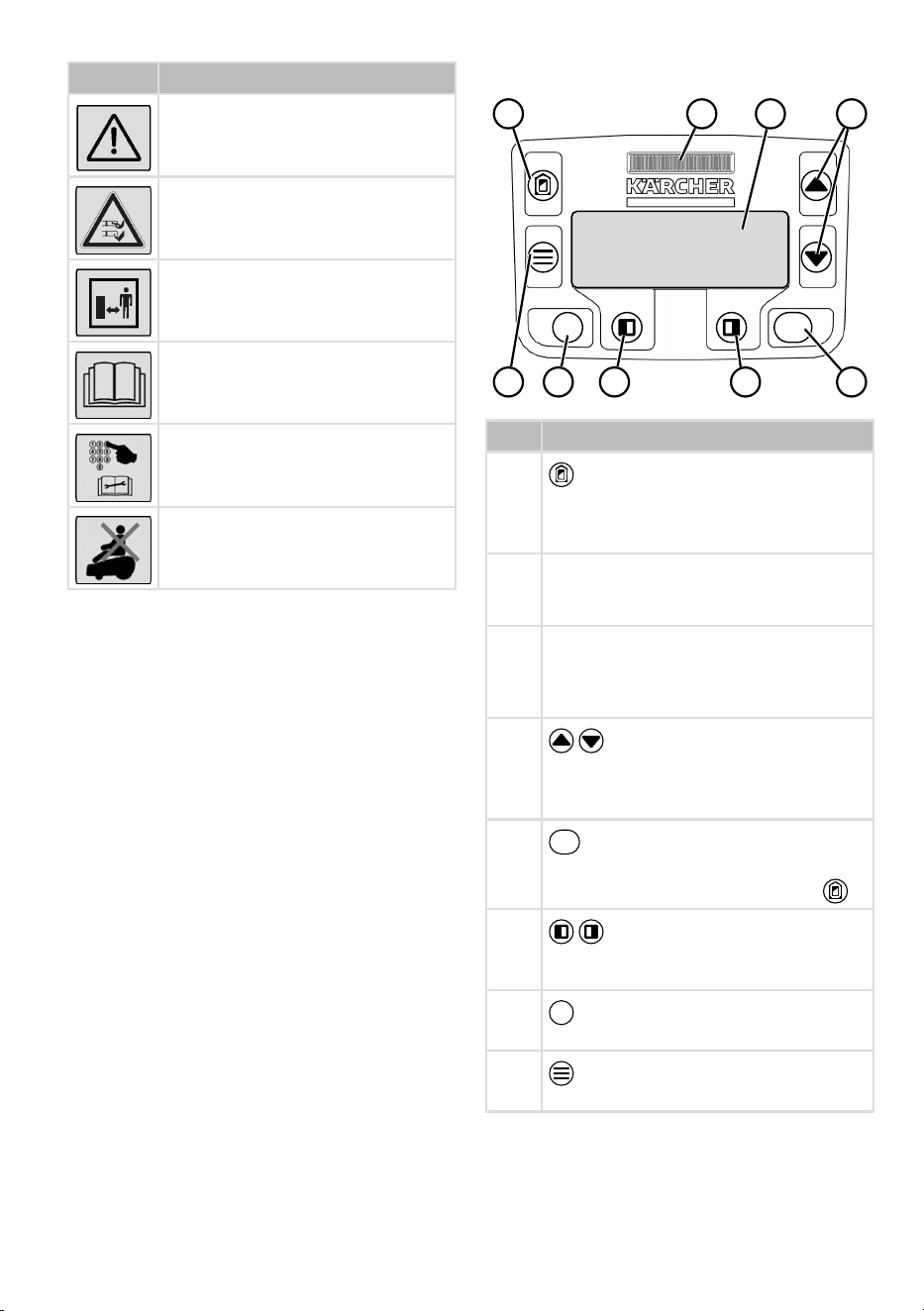 KÄRCHER